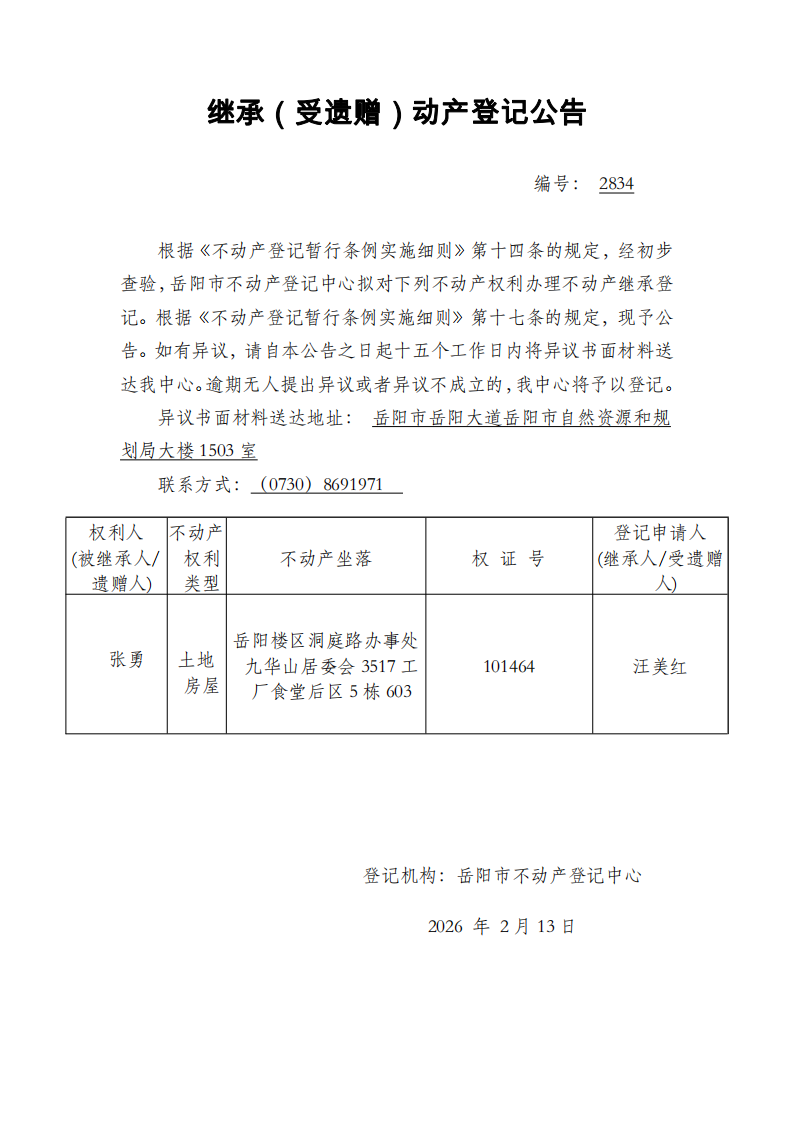 继承（受遗赠）动产登记公告

编号：  2834

根据《不动产登记暂行条例实施细则》第十四条的规定，经初步查验，岳阳市不动产登记中心拟对下列不动产权利办理不动产继承登记。根据《不动产登记暂行条例实施细则》第十七条的规定，现予公告。如有异议，请自本公告之日起十五个工作日内将异议书面材料送达我中心。逾期无人提出异议或者异议不成立的，我中心将予以登记。

异议书面材料送达地址：  岳阳市岳阳大道岳阳市自然资源和规划局大楼 1503 室

联系方式：（0730）8691971

| 权利人（被继承人/遗赠人） | 不动产权利类型 | 不动产坐落 | 权 证 号 | 登记申请人（继承人/受遗赠人） |
|---|---|---|---|---|
| 张勇 | 土地房屋 | 岳阳楼区洞庭路办事处九华山居委会 3517 工厂食堂后区 5 栋 603 | 101464 | 汪美红 |

登记机构：岳阳市不动产登记中心

2026 年 2 月 13 日